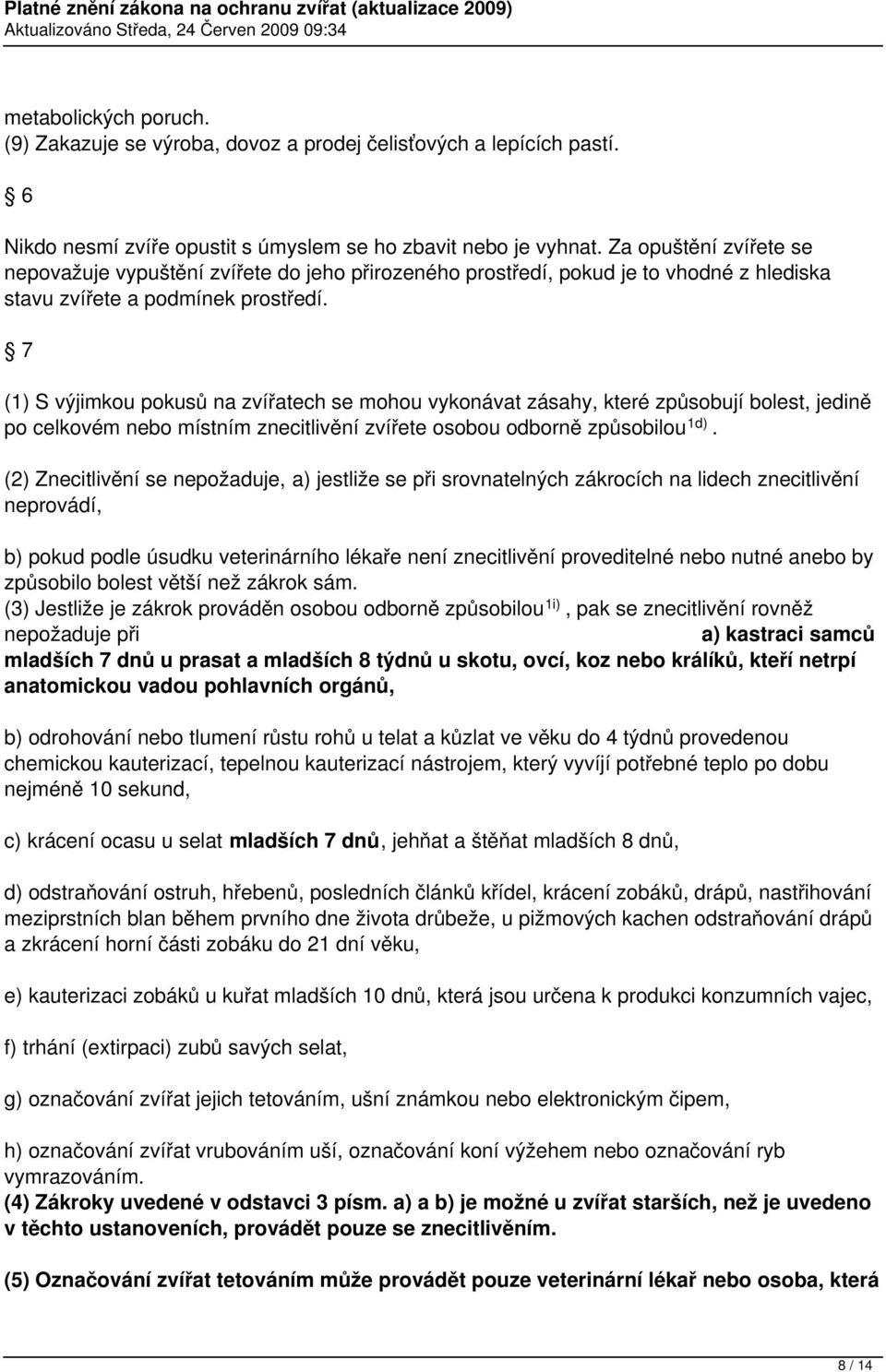 Platné znění zákona na ochranu zvířat (aktualizace 2009)
Aktualizováno Středa, 24 Červen 2009 09:34

metabolických poruch.
(9) Zakazuje se výroba, dovoz a prodej čelisťových a lepících pastí.

§ 6

Nikdo nesmí zvíře opustit s úmyslem se ho zbavit nebo je vyhnat. Za opuštění zvířete se nepovažuje vypuštění zvířete do jeho přirozeného prostředí, pokud je to vhodné z hlediska stavu zvířete a podmínek prostředí.

§ 7

(1) S výjimkou pokusů na zvířatech se mohou vykonávat zásahy, které způsobují bolest, jedině po celkovém nebo místním znecitlivění zvířete osobou odborně způsobilou$^{1d)}$.

(2) Znecitlivění se nepožaduje, a) jestliže se při srovnatelných zákrocích na lidech znecitlivění neprovádí,

b) pokud podle úsudku veterinárního lékaře není znecitlivění proveditelné nebo nutné anebo by způsobilo bolest větší než zákrok sám.
(3) Jestliže je zákrok prováděn osobou odborně způsobilou$^{1i)}$, pak se znecitlivění rovněž nepožaduje při a) kastraci samců mladších 7 dnů u prasat a mladších 8 týdnů u skotu, ovcí, koz nebo králíků, kteří netrpí anatomickou vadou pohlavních orgánů,

b) odrohování nebo tlumení růstu rohů u telat a kůzlat ve věku do 4 týdnů provedenou chemickou kauterizací, tepelnou kauterizací nástrojem, který vyvíjí potřebné teplo po dobu nejméně 10 sekund,

c) krácení ocasu u selat mladších 7 dnů, jehňat a štěňat mladších 8 dnů,

d) odstraňování ostruh, hřebenů, posledních článků křídel, krácení zobáků, drápů, nastřihování meziprstních blan během prvního dne života drůbeže, u pižmových kachen odstraňování drápů a zkrácení horní části zobáku do 21 dní věku,

e) kauterizaci zobáků u kuřat mladších 10 dnů, která jsou určena k produkci konzumních vajec,

f) trhání (extirpaci) zubů savých selat,

g) označování zvířat jejich tetováním, ušní známkou nebo elektronickým čipem,

h) označování zvířat vrubováním uší, označování koní výžehem nebo označování ryb vymrazováním.
(4) Zákroky uvedené v odstavci 3 písm. a) a b) je možné u zvířat starších, než je uvedeno v těchto ustanoveních, provádět pouze se znecitlivěním.

(5) Označování zvířat tetováním může provádět pouze veterinární lékař nebo osoba, která

8 / 14